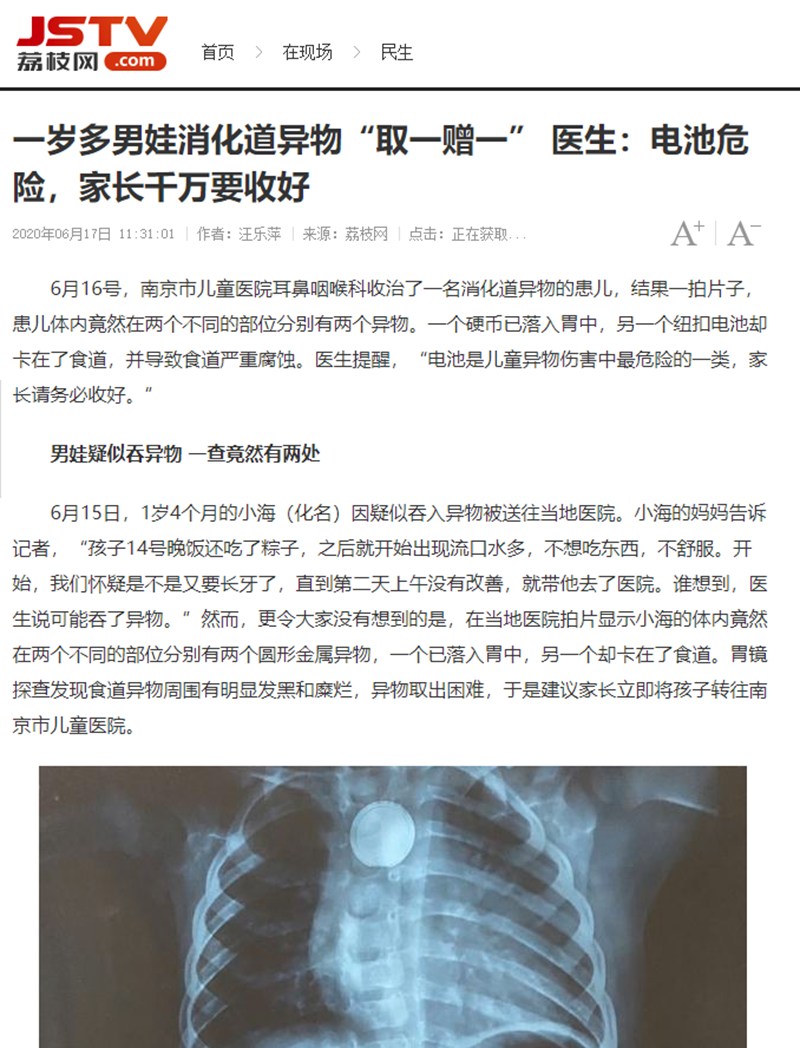 JSTV 荔枝网 .com

首页 > 在现场 > 民生

一岁多男娃消化道异物“取一赠一” 医生：电池危险，家长千万要收好

2020年06月17日 11:31:01 | 作者：汪乐萍 | 来源：荔枝网 | 点击：正在获取...

A+ | A−

6月16号，南京市儿童医院耳鼻咽喉科收治了一名消化道异物的患儿，结果一拍片子，患儿体内竟然在两个不同的部位分别有两个异物。一个硬币已落入胃中，另一个纽扣电池却卡在了食道，并导致食道严重腐蚀。医生提醒，“电池是儿童异物伤害中最危险的一类，家长请务必收好。”

男娃疑似吞异物 一查竟然有两处

6月15日，1岁4个月的小海（化名）因疑似吞入异物被送往当地医院。小海的妈妈告诉记者，“孩子14号晚饭还吃了粽子，之后就开始出现流口水多，不想吃东西，不舒服。开始，我们怀疑是不是又要长牙了，直到第二天上午没有改善，就带他去了医院。谁想到，医生说可能吞了异物。”然而，更令大家没有想到的是，在当地医院拍片显示小海的体内竟然在两个不同的部位分别有两个圆形金属异物，一个已落入胃中，另一个却卡在了食道。胃镜探查发现食道异物周围有明显发黑和糜烂，异物取出困难，于是建议家长立即将孩子转往南京市儿童医院。